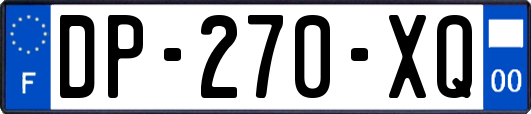 F

DP-270-XQ

00